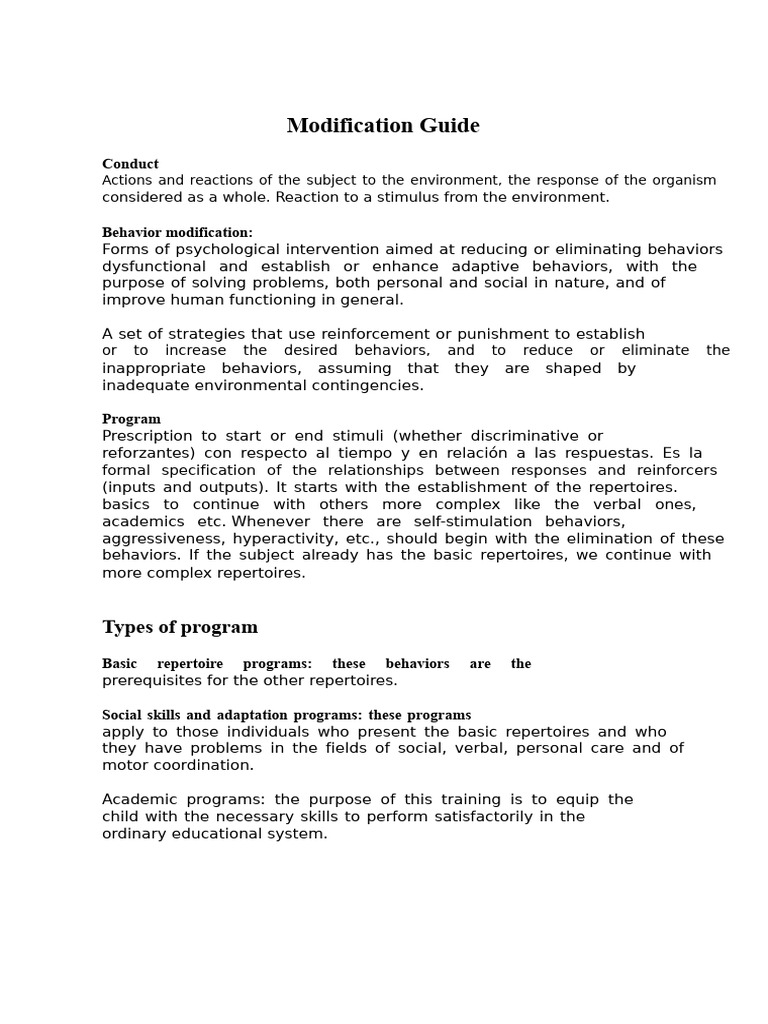 Modification Guide

Conduct
Actions and reactions of the subject to the environment, the response of the organism considered as a whole. Reaction to a stimulus from the environment.

Behavior modification:
Forms of psychological intervention aimed at reducing or eliminating behaviors dysfunctional and establish or enhance adaptive behaviors, with the purpose of solving problems, both personal and social in nature, and of improve human functioning in general.

A set of strategies that use reinforcement or punishment to establish or to increase the desired behaviors, and to reduce or eliminate the inappropriate behaviors, assuming that they are shaped by inadequate environmental contingencies.

Program
Prescription to start or end stimuli (whether discriminative or reforzantes) con respecto al tiempo y en relación a las respuestas. Es la formal specification of the relationships between responses and reinforcers (inputs and outputs). It starts with the establishment of the repertoires. basics to continue with others more complex like the verbal ones, academics etc. Whenever there are self-stimulation behaviors, aggressiveness, hyperactivity, etc., should begin with the elimination of these behaviors. If the subject already has the basic repertoires, we continue with more complex repertoires.

Types of program

Basic repertoire programs: these behaviors are the prerequisites for the other repertoires.

Social skills and adaptation programs: these programs apply to those individuals who present the basic repertoires and who they have problems in the fields of social, verbal, personal care and of motor coordination.

Academic programs: the purpose of this training is to equip the child with the necessary skills to perform satisfactorily in the ordinary educational system.